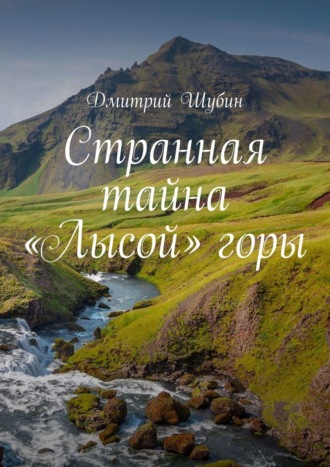 Дмитрий Шубин

Странная тайна «Лысой» горы